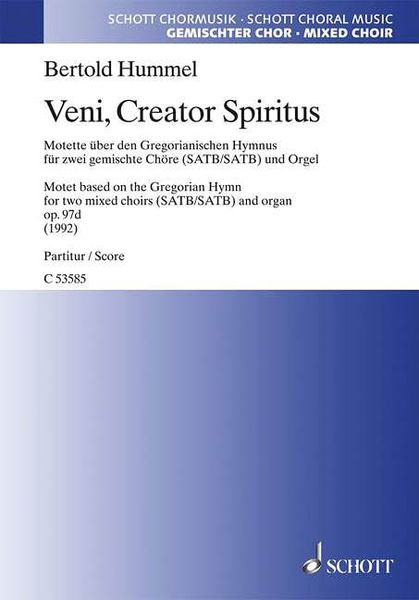 SCHOTT CHORMUSIK · SCHOTT CHORAL MUSIC
GEMISCHTER CHOR · MIXED CHOIR

Bertold Hummel

Veni, Creator Spiritus

Motette über den Gregorianischen Hymnus für zwei gemischte Chöre (SATB/SATB) und Orgel

Motet based on the Gregorian Hymn for two mixed choirs (SATB/SATB) and organ
op. 97d
(1992)

Partitur / Score

C 53585

SCHOTT